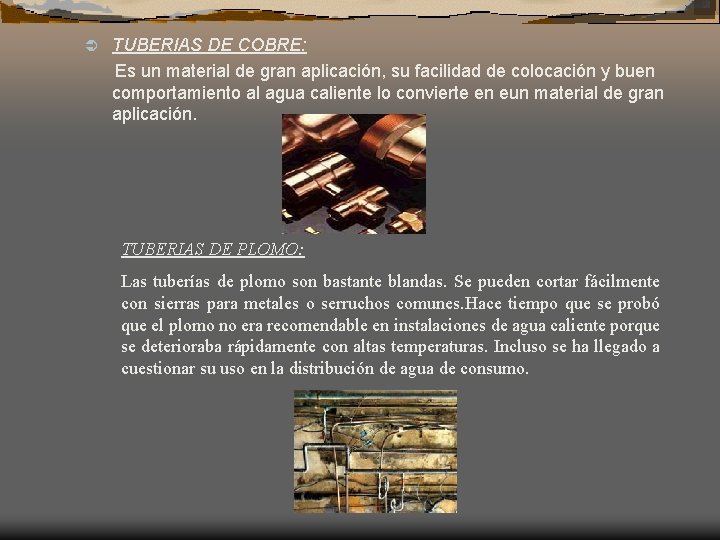 TUBERIAS DE COBRE:

Es un material de gran aplicación, su facilidad de colocación y buen comportamiento al agua caliente lo convierte en eun material de gran aplicación.

TUBERIAS DE PLOMO:

Las tuberías de plomo son bastante blandas. Se pueden cortar fácilmente con sierras para metales o serruchos comunes.Hace tiempo que se probó que el plomo no era recomendable en instalaciones de agua caliente porque se deterioraba rápidamente con altas temperaturas. Incluso se ha llegado a cuestionar su uso en la distribución de agua de consumo.